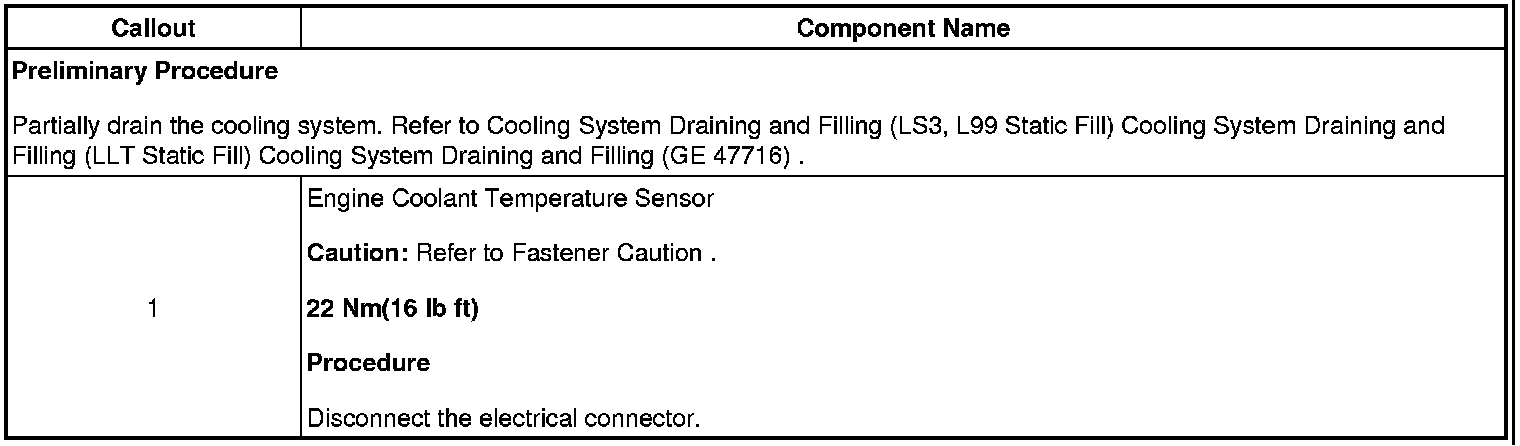 | Callout | Component Name |
|---|---|
| Preliminary Procedure Partially drain the cooling system. Refer to Cooling System Draining and Filling (LS3, L99 Static Fill) Cooling System Draining and Filling (LLT Static Fill) Cooling System Draining and Filling (GE 47716) . | |
| 1 | Engine Coolant Temperature Sensor Caution: Refer to Fastener Caution . 22 Nm(16 lb ft) Procedure Disconnect the electrical connector. |